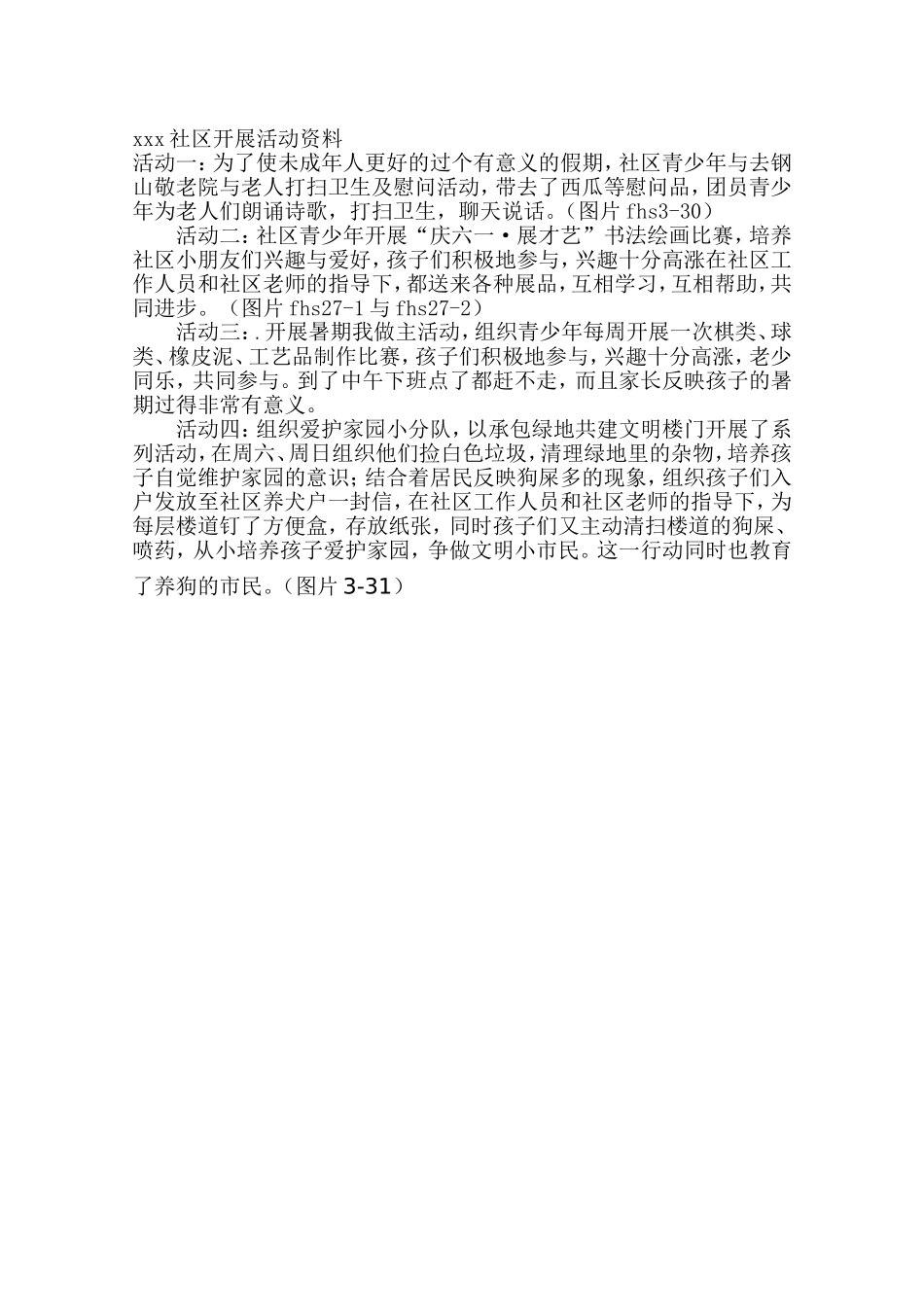 xxx 社区开展活动资料
活动一：为了使未成年人更好的过个有意义的假期，社区青少年与去钢山敬老院与老人打扫卫生及慰问活动，带去了西瓜等慰问品，团员青少年为老人们朗诵诗歌，打扫卫生，聊天说话。（图片 fhs3-30）

活动二：社区青少年开展“庆六一·展才艺”书法绘画比赛，培养社区小朋友们兴趣与爱好，孩子们积极地参与，兴趣十分高涨在社区工作人员和社区老师的指导下，都送来各种展品，互相学习，互相帮助，共同进步。（图片 fhs27-1 与 fhs27-2）

活动三：.开展暑期我做主活动，组织青少年每周开展一次棋类、球类、橡皮泥、工艺品制作比赛，孩子们积极地参与，兴趣十分高涨，老少同乐，共同参与。到了中午下班点了都赶不走，而且家长反映孩子的暑期过得非常有意义。

活动四：组织爱护家园小分队，以承包绿地共建文明楼门开展了系列活动，在周六、周日组织他们捡白色垃圾，清理绿地里的杂物，培养孩子自觉维护家园的意识；结合着居民反映狗屎多的现象，组织孩子们入户发放至社区养犬户一封信，在社区工作人员和社区老师的指导下，为每层楼道钉了方便盒，存放纸张，同时孩子们又主动清扫楼道的狗屎、喷药，从小培养孩子爱护家园，争做文明小市民。这一行动同时也教育了养狗的市民。（图片 3-31）